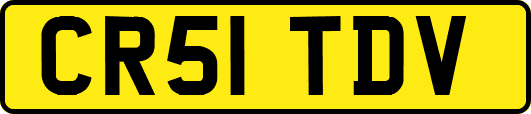 CR51 TDV